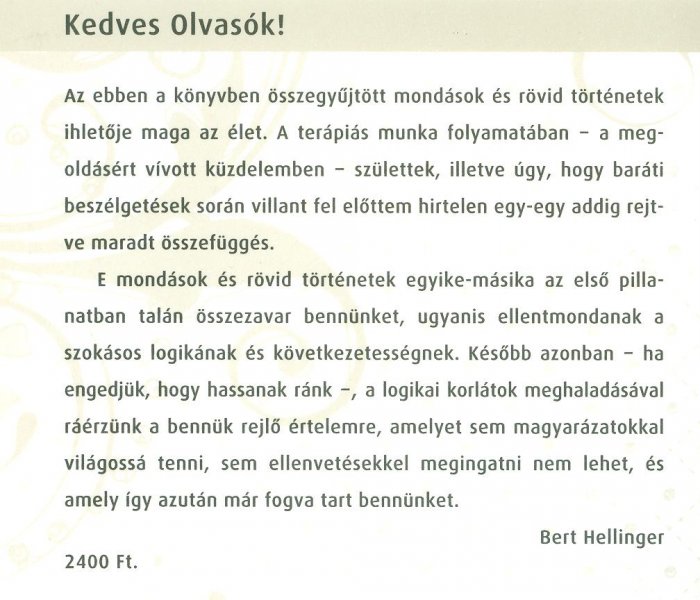 Kedves Olvasók!

Az ebben a könyvben összegyűjtött mondások és rövid történetek ihletője maga az élet. A terápiás munka folyamatában – a megoldásért vívott küzdelemben – születtek, illetve úgy, hogy baráti beszélgetések során villant fel előttem hirtelen egy-egy addig rejtve maradt összefüggés.

E mondások és rövid történetek egyike-másika az első pillanatban talán összezavar bennünket, ugyanis ellentmondanak a szokásos logikának és következetességnek. Később azonban – ha engedjük, hogy hassanak ránk –, a logikai korlátok meghaladásával ráérzünk a bennük rejlő értelemre, amelyet sem magyarázatokkal világossá tenni, sem ellenvetésekkel megingatni nem lehet, és amely így azután már fogva tart bennünket.

Bert Hellinger

2400 Ft.